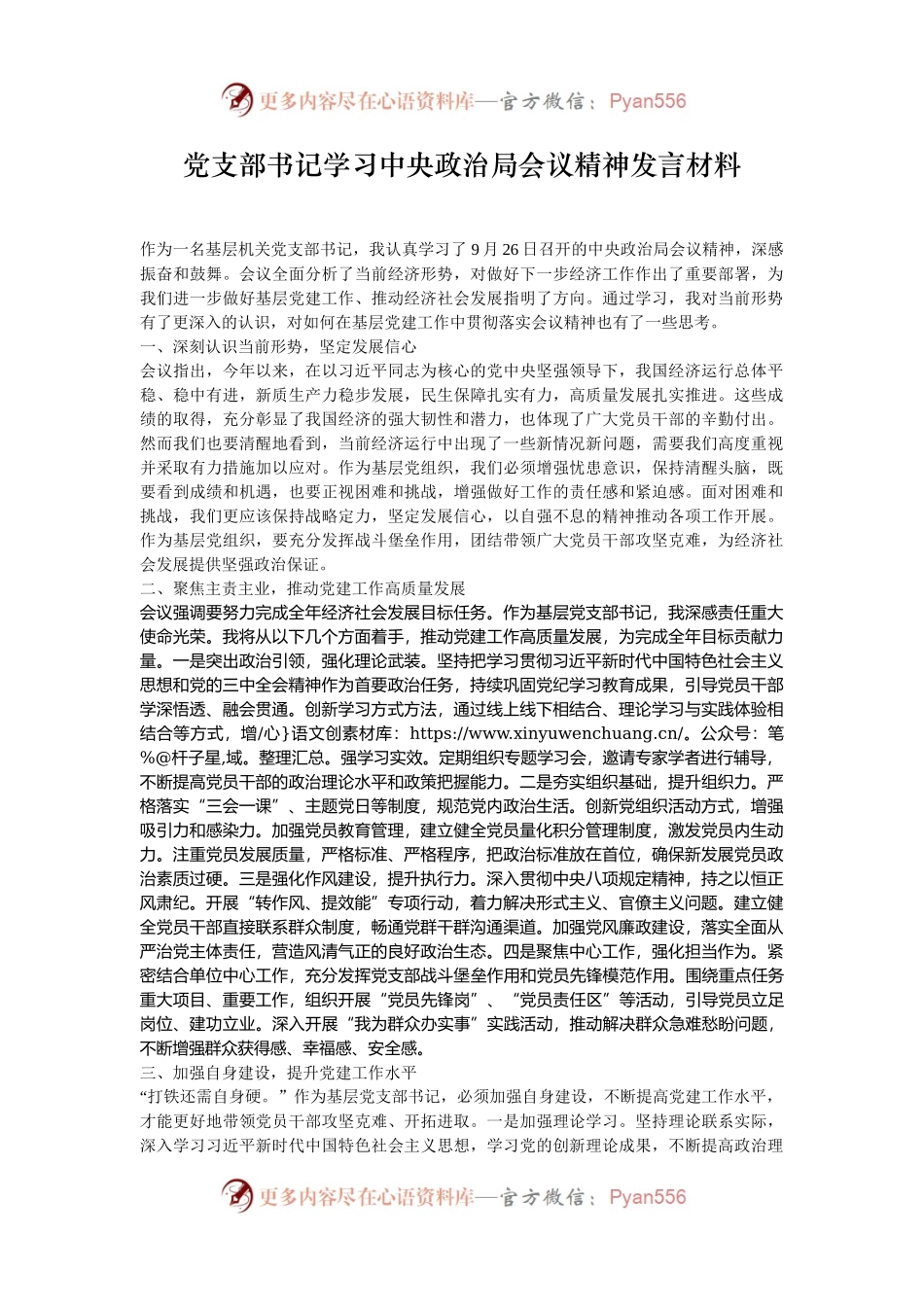 更多内容尽在心语资料库—官方微信：Pyan556

党支部书记学习中央政治局会议精神发言材料

作为一名基层机关党支部书记，我认真学习了9月26日召开的中央政治局会议精神，深感振奋和鼓舞。会议全面分析了当前经济形势，对做好下一步经济工作作出了重要部署，为我们进一步做好基层党建工作、推动经济社会发展指明了方向。通过学习，我对当前形势有了更深入的认识，对如何在基层党建工作中贯彻落实会议精神也有了一些思考。

一、深刻认识当前形势，坚定发展信心

会议指出，今年以来，在以习近平同志为核心的党中央坚强领导下，我国经济运行总体平稳、稳中有进，新质生产力稳步发展，民生保障扎实有力，高质量发展扎实推进。这些成绩的取得，充分彰显了我国经济的强大韧性和潜力，也体现了广大党员干部的辛勤付出。然而我们也要清醒地看到，当前经济运行中出现了一些新情况新问题，需要我们高度重视并采取有力措施加以应对。作为基层党组织，我们必须增强忧患意识，保持清醒头脑，既要看到成绩和机遇，也要正视困难和挑战，增强做好工作的责任感和紧迫感。面对困难和挑战，我们更应该保持战略定力，坚定发展信心，以自强不息的精神推动各项工作开展。作为基层党组织，要充分发挥战斗堡垒作用，团结带领广大党员干部攻坚克难，为经济社会发展提供坚强政治保证。

二、聚焦主责主业，推动党建工作高质量发展

会议强调要努力完成全年经济社会发展目标任务。作为基层党支部书记，我深感责任重大使命光荣。我将从以下几个方面着手，推动党建工作高质量发展，为完成全年目标贡献力量。一是突出政治引领，强化理论武装。坚持把学习贯彻习近平新时代中国特色社会主义思想和党的三中全会精神作为首要政治任务，持续巩固党纪学习教育成果，引导党员干部学深悟透、融会贯通。创新学习方式方法，通过线上线下相结合、理论学习与实践体验相结合等方式，增/心}语文创素材库：https://www.xinyuwenchuang.cn/。公众号：笔%@杆子星,域。整理汇总。强学习实效。定期组织专题学习会，邀请专家学者进行辅导，不断提高党员干部的政治理论水平和政策把握能力。二是夯实组织基础，提升组织力。严格落实“三会一课”、主题党日等制度，规范党内政治生活。创新党组织活动方式，增强吸引力和感染力。加强党员教育管理，建立健全党员量化积分管理制度，激发党员内生动力。注重党员发展质量，严格标准、严格程序，把政治标准放在首位，确保新发展党员政治素质过硬。三是强化作风建设，提升执行力。深入贯彻中央八项规定精神，持之以恒正风肃纪。开展“转作风、提效能”专项行动，着力解决形式主义、官僚主义问题。建立健全党员干部直接联系群众制度，畅通党群干群沟通渠道。加强党风廉政建设，落实全面从严治党主体责任，营造风清气正的良好政治生态。四是聚焦中心工作，强化担当作为。紧密结合单位中心工作，充分发挥党支部战斗堡垒作用和党员先锋模范作用。围绕重点任务重大项目、重要工作，组织开展“党员先锋岗”、“党员责任区”等活动，引导党员立足岗位、建功立业。深入开展“我为群众办实事”实践活动，推动解决群众急难愁盼问题，不断增强群众获得感、幸福感、安全感。

三、加强自身建设，提升党建工作水平

“打铁还需自身硬。”作为基层党支部书记，必须加强自身建设，不断提高党建工作水平，才能更好地带领党员干部攻坚克难、开拓进取。一是加强理论学习。坚持理论联系实际，深入学习习近平新时代中国特色社会主义思想，学习党的创新理论成果，不断提高政治理

更多内容尽在心语资料库—官方微信：Pyan556